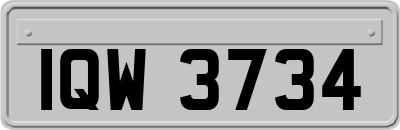 IQW 3734